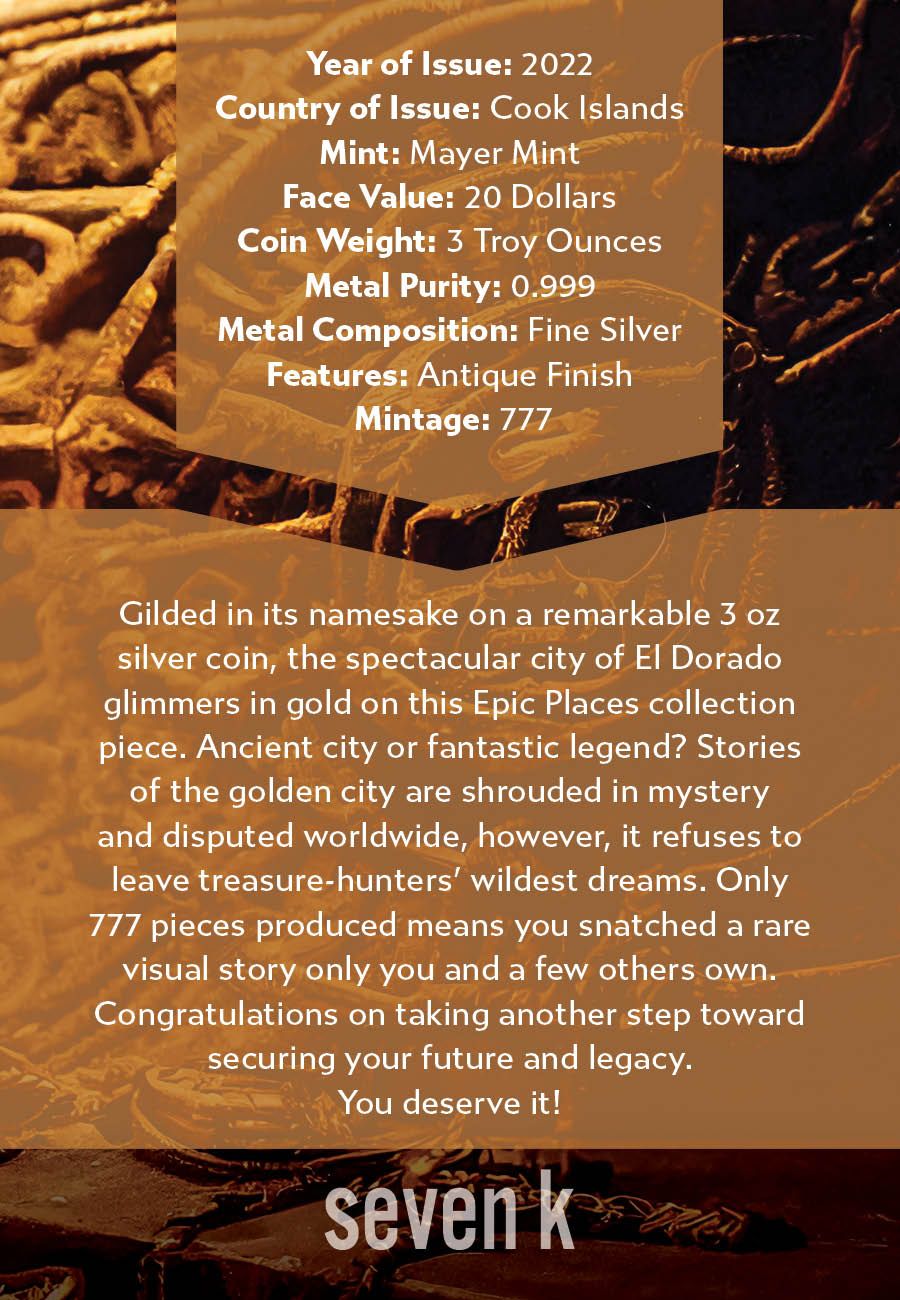 Year of Issue: 2022
Country of Issue: Cook Islands
Mint: Mayer Mint
Face Value: 20 Dollars
Coin Weight: 3 Troy Ounces
Metal Purity: 0.999
Metal Composition: Fine Silver
Features: Antique Finish
Mintage: 777

Gilded in its namesake on a remarkable 3 oz silver coin, the spectacular city of El Dorado glimmers in gold on this Epic Places collection piece. Ancient city or fantastic legend? Stories of the golden city are shrouded in mystery and disputed worldwide, however, it refuses to leave treasure-hunters' wildest dreams. Only 777 pieces produced means you snatched a rare visual story only you and a few others own. Congratulations on taking another step toward securing your future and legacy.
You deserve it!

seven k